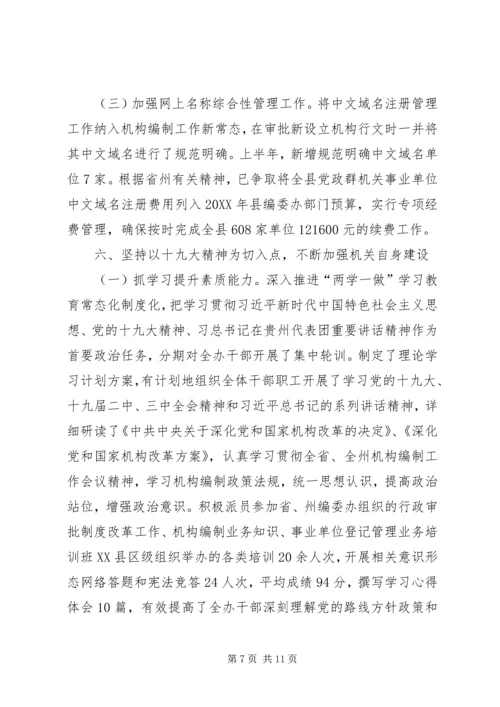 （三）加强网上名称综合性管理工作。将中文域名注册管理工作纳入机构编制工作新常态，在审批新设立机构行文时一并将其中文域名进行了规范明确。上半年，新增规范明确中文域名单位7家。根据省州有关精神，已争取将全县党政群机关事业单位中文域名注册费用列入20XX年县编委办部门预算，实行专项经费管理，确保按时完成全县608家单位121600元的续费工作。

六、坚持以十九大精神为切入点，不断加强机关自身建设

（一）抓学习提升素质能力。深入推进“两学一做”学习教育常态化制度化，把学习贯彻习近平新时代中国特色社会主义思想、党的十九大精神、习总书记在贵州代表团重要讲话精神作为首要政治任务，分期对全办干部开展了集中轮训。制定了理论学习计划方案，有计划地组织全体干部职工开展了学习党的十九大、十九届二中、三中全会精神和习近平总书记的系列讲话精神，详细研读了《中共中央关于深化党和国家机构改革的决定》、《深化党和国家机构改革方案》，认真学习贯彻全省、全州机构编制工作会议精神，学习机构编制政策法规，统一思想认识，提高政治站位，增强政治意识。积极派员参加省、州编委办组织的行政审批制度改革工作、机构编制业务知识、事业单位登记管理业务培训班XX县区级组织举办的各类培训20余人次，开展相关意识形态网络答题和宪法竞答24人次，平均成绩94分，撰写学习心得体会10篇，有效提高了全办干部深刻理解党的路线方针政策和

第7页 共11页